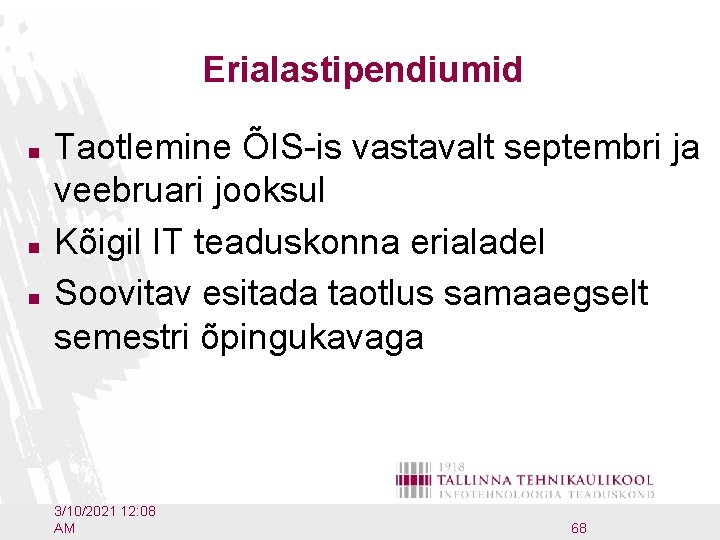 Erialastipendiumid

- Taotlemine ÕIS-is vastavalt septembri ja veebruari jooksul
- Kõigil IT teaduskonna erialadel
- Soovitav esitada taotlus samaaegselt semestri õpingukavaga

1918
TALLINNA TEHNIKAÜLIKOOL
INFOTEHNOLOOGIA TEADUSKOND

3/10/2021 12:08 AM

68